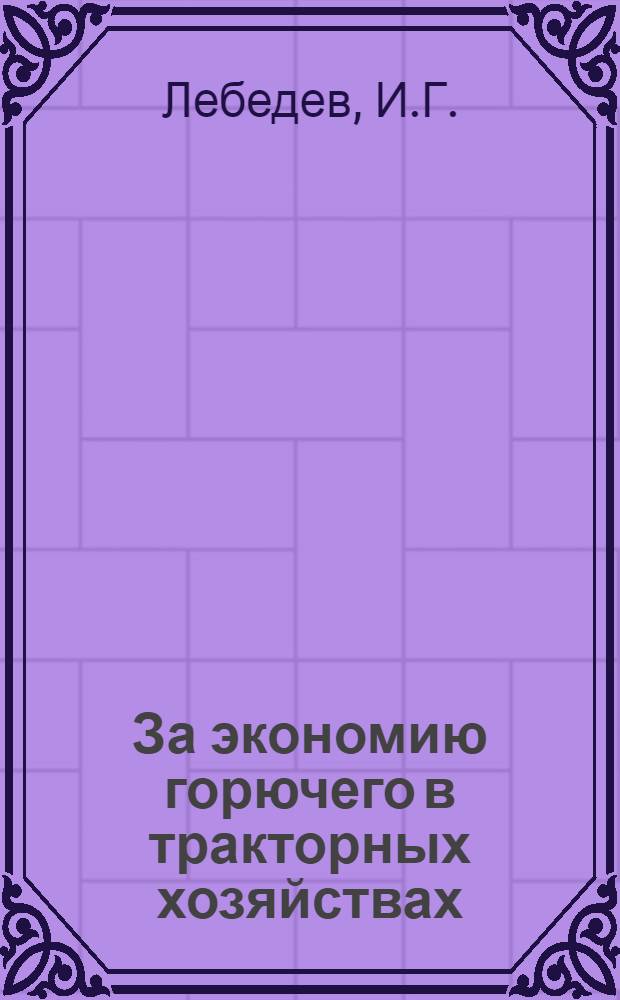 Лебедев, И.Г.

За экономию горючего в тракторных хозяйствах